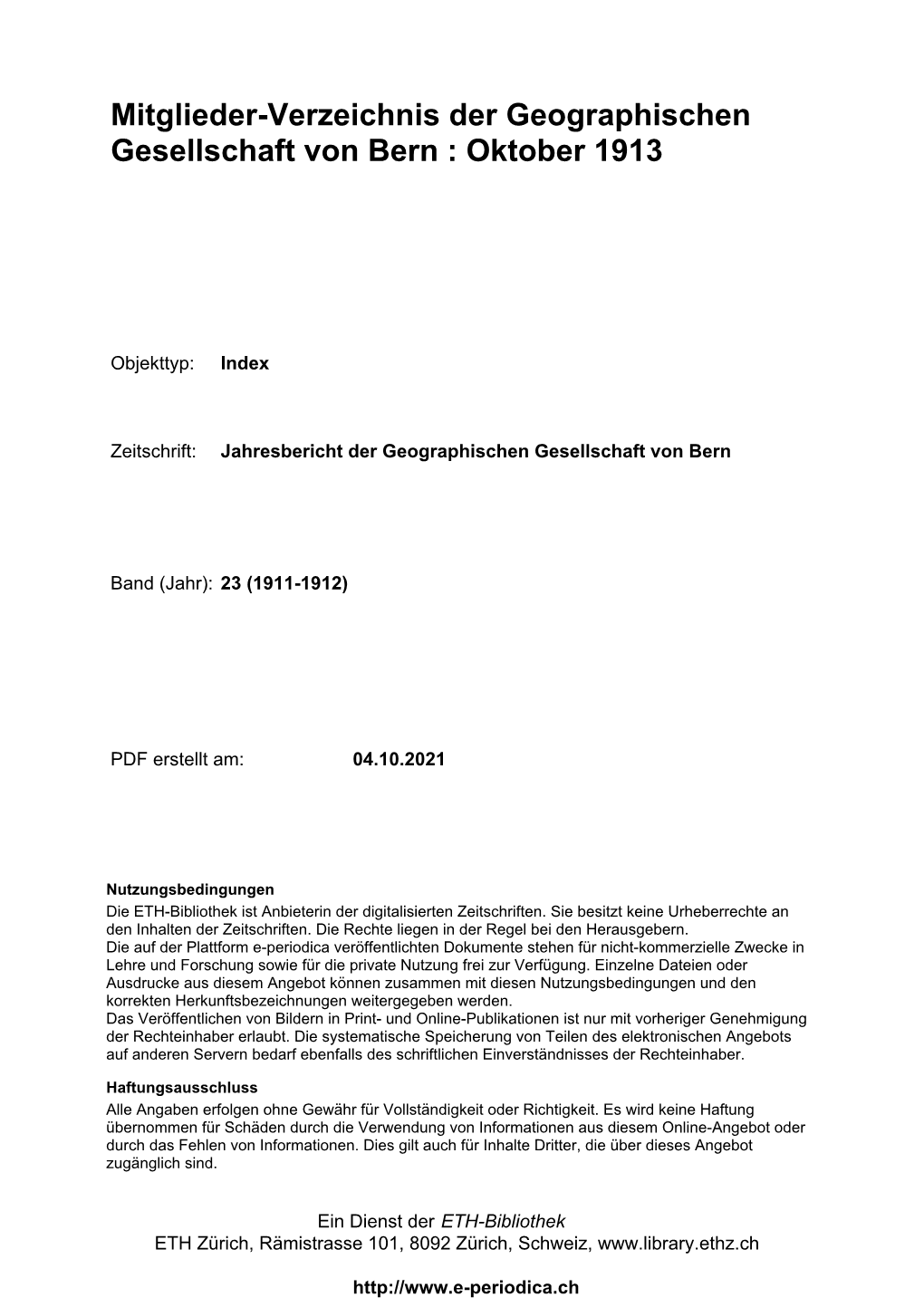 Mitglieder-Verzeichnis der Geographischen Gesellschaft von Bern : Oktober 1913

Objekttyp: Index

Zeitschrift: Jahresbericht der Geographischen Gesellschaft von Bern

Band (Jahr): 23 (1911-1912)

PDF erstellt am: 04.10.2021

Nutzungsbedingungen
Die ETH-Bibliothek ist Anbieterin der digitalisierten Zeitschriften. Sie besitzt keine Urheberrechte an den Inhalten der Zeitschriften. Die Rechte liegen in der Regel bei den Herausgebern.
Die auf der Plattform e-periodica veröffentlichten Dokumente stehen für nicht-kommerzielle Zwecke in Lehre und Forschung sowie für die private Nutzung frei zur Verfügung. Einzelne Dateien oder Ausdrucke aus diesem Angebot können zusammen mit diesen Nutzungsbedingungen und den korrekten Herkunftsbezeichnungen weitergegeben werden.
Das Veröffentlichen von Bildern in Print- und Online-Publikationen ist nur mit vorheriger Genehmigung der Rechteinhaber erlaubt. Die systematische Speicherung von Teilen des elektronischen Angebots auf anderen Servern bedarf ebenfalls des schriftlichen Einverständnisses der Rechteinhaber.

Haftungsausschluss
Alle Angaben erfolgen ohne Gewähr für Vollständigkeit oder Richtigkeit. Es wird keine Haftung übernommen für Schäden durch die Verwendung von Informationen aus diesem Online-Angebot oder durch das Fehlen von Informationen. Dies gilt auch für Inhalte Dritter, die über dieses Angebot zugänglich sind.

Ein Dienst der ETH-Bibliothek
ETH Zürich, Rämistrasse 101, 8092 Zürich, Schweiz, www.library.ethz.ch

http://www.e-periodica.ch